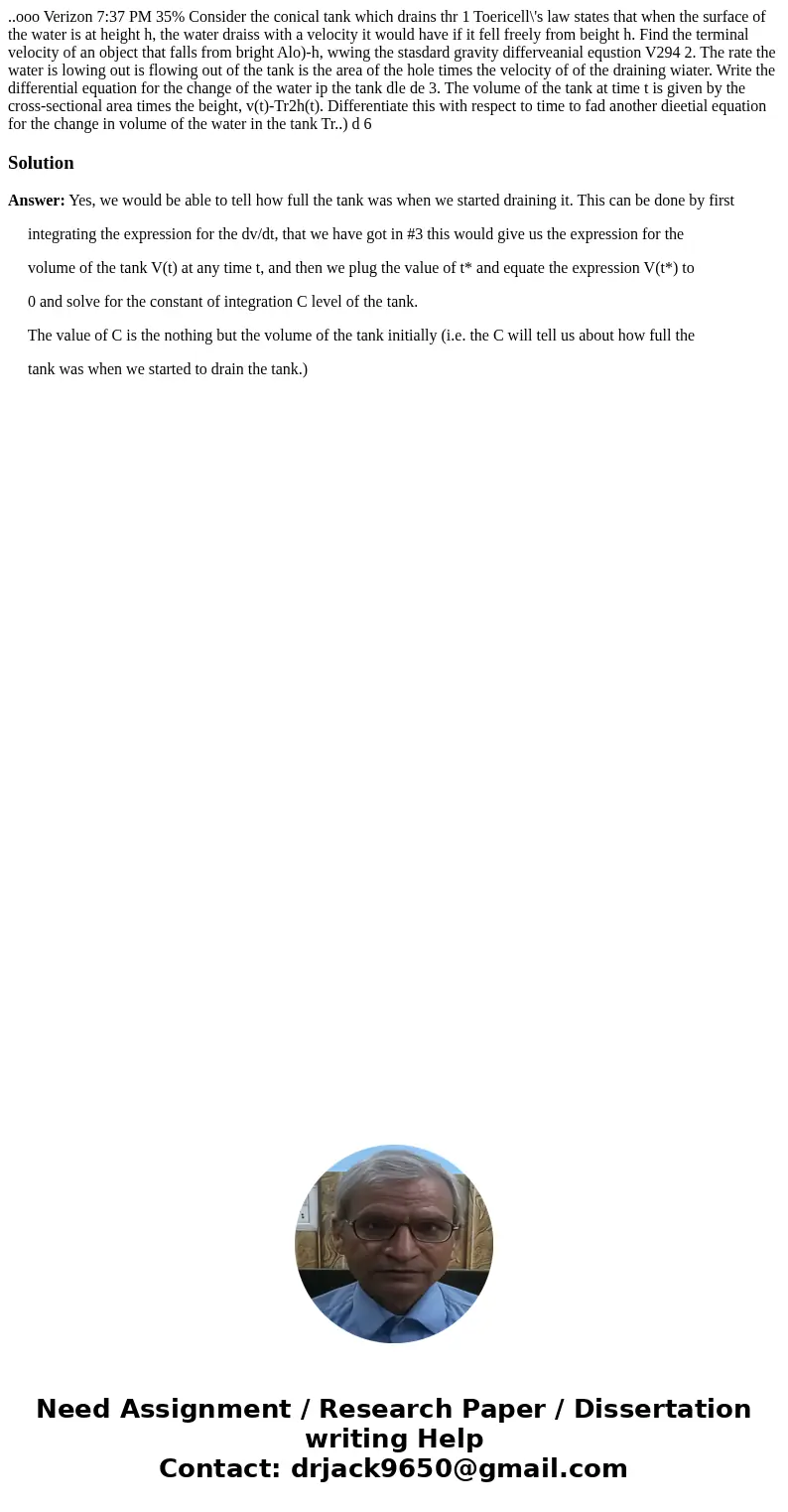 ..ooo Verizon 7:37 PM 35% Consider the conical tank which drains thr 1 Toericell\'s law states that when the surface of the water is at height h, the water draiss with a velocity it would have if it fell freely from beight h. Find the terminal velocity of an object that falls from bright Alo)-h, wwing the stasdard gravity differveanial equstion V294 2. The rate the water is lowing out is flowing out of the tank is the area of the hole times the velocity of of the draining wiater. Write the differential equation for the change of the water ip the tank dle de 3. The volume of the tank at time t is given by the cross-sectional area times the beight, v(t)-Tr2h(t). Differentiate this with respect to time to fad another dieetial equation for the change in volume of the water in the tank Tr..) d 6

Solution

Answer: Yes, we would be able to tell how full the tank was when we started draining it. This can be done by first integrating the expression for the dv/dt, that we have got in #3 this would give us the expression for the volume of the tank V(t) at any time t, and then we plug the value of t* and equate the expression V(t*) to 0 and solve for the constant of integration C level of the tank.

The value of C is the nothing but the volume of the tank initially (i.e. the C will tell us about how full the tank was when we started to drain the tank.)

Need Assignment / Research Paper / Dissertation writing Help
Contact: drjack9650@gmail.com